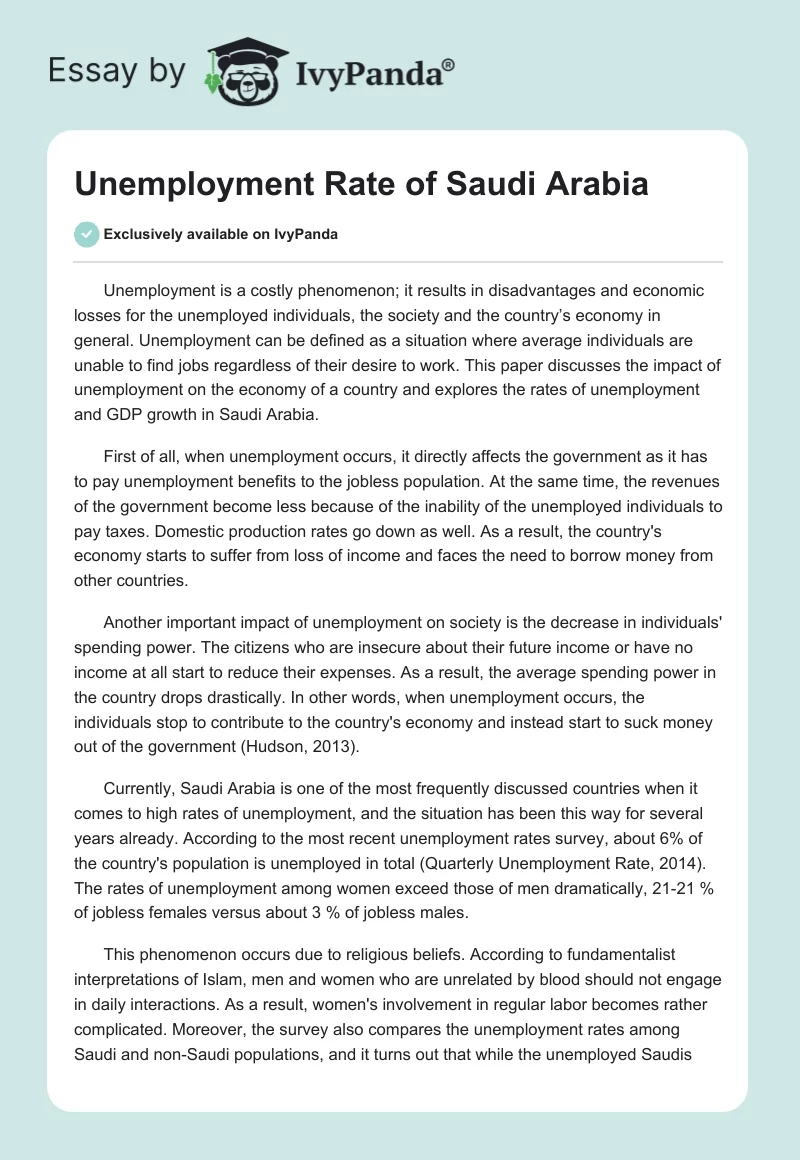 Essay by IvyPanda®

Unemployment Rate of Saudi Arabia

Exclusively available on IvyPanda

Unemployment is a costly phenomenon; it results in disadvantages and economic losses for the unemployed individuals, the society and the country's economy in general. Unemployment can be defined as a situation where average individuals are unable to find jobs regardless of their desire to work. This paper discusses the impact of unemployment on the economy of a country and explores the rates of unemployment and GDP growth in Saudi Arabia.

First of all, when unemployment occurs, it directly affects the government as it has to pay unemployment benefits to the jobless population. At the same time, the revenues of the government become less because of the inability of the unemployed individuals to pay taxes. Domestic production rates go down as well. As a result, the country's economy starts to suffer from loss of income and faces the need to borrow money from other countries.

Another important impact of unemployment on society is the decrease in individuals' spending power. The citizens who are insecure about their future income or have no income at all start to reduce their expenses. As a result, the average spending power in the country drops drastically. In other words, when unemployment occurs, the individuals stop to contribute to the country's economy and instead start to suck money out of the government (Hudson, 2013).

Currently, Saudi Arabia is one of the most frequently discussed countries when it comes to high rates of unemployment, and the situation has been this way for several years already. According to the most recent unemployment rates survey, about 6% of the country's population is unemployed in total (Quarterly Unemployment Rate, 2014). The rates of unemployment among women exceed those of men dramatically, 21-21 % of jobless females versus about 3 % of jobless males.

This phenomenon occurs due to religious beliefs. According to fundamentalist interpretations of Islam, men and women who are unrelated by blood should not engage in daily interactions. As a result, women's involvement in regular labor becomes rather complicated. Moreover, the survey also compares the unemployment rates among Saudi and non-Saudi populations, and it turns out that while the unemployed Saudis